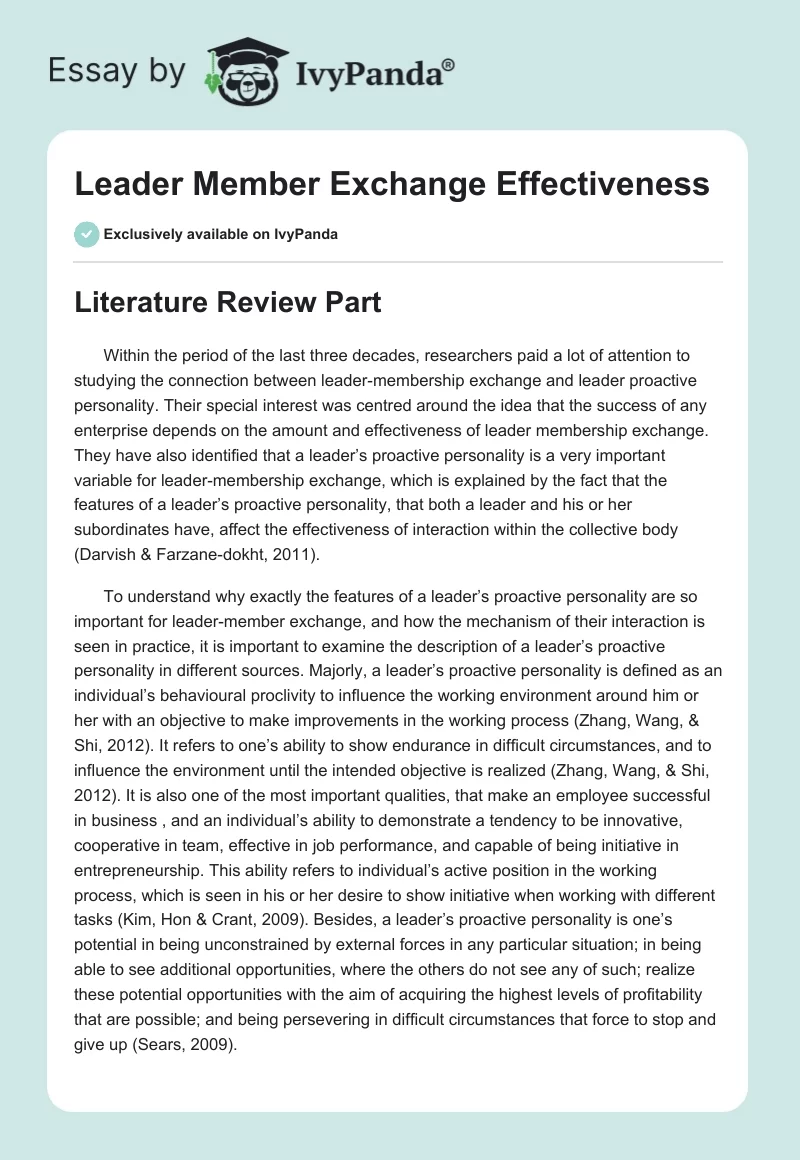 Essay by IvyPanda®

Leader Member Exchange Effectiveness

Exclusively available on IvyPanda

Literature Review Part

Within the period of the last three decades, researchers paid a lot of attention to studying the connection between leader-membership exchange and leader proactive personality. Their special interest was centred around the idea that the success of any enterprise depends on the amount and effectiveness of leader membership exchange. They have also identified that a leader's proactive personality is a very important variable for leader-membership exchange, which is explained by the fact that the features of a leader's proactive personality, that both a leader and his or her subordinates have, affect the effectiveness of interaction within the collective body (Darvish & Farzane-dokht, 2011).

To understand why exactly the features of a leader's proactive personality are so important for leader-member exchange, and how the mechanism of their interaction is seen in practice, it is important to examine the description of a leader's proactive personality in different sources. Majorly, a leader's proactive personality is defined as an individual's behavioural proclivity to influence the working environment around him or her with an objective to make improvements in the working process (Zhang, Wang, & Shi, 2012). It refers to one's ability to show endurance in difficult circumstances, and to influence the environment until the intended objective is realized (Zhang, Wang, & Shi, 2012). It is also one of the most important qualities, that make an employee successful in business , and an individual's ability to demonstrate a tendency to be innovative, cooperative in team, effective in job performance, and capable of being initiative in entrepreneurship. This ability refers to individual's active position in the working process, which is seen in his or her desire to show initiative when working with different tasks (Kim, Hon & Crant, 2009). Besides, a leader's proactive personality is one's potential in being unconstrained by external forces in any particular situation; in being able to see additional opportunities, where the others do not see any of such; realize these potential opportunities with the aim of acquiring the highest levels of profitability that are possible; and being persevering in difficult circumstances that force to stop and give up (Sears, 2009).